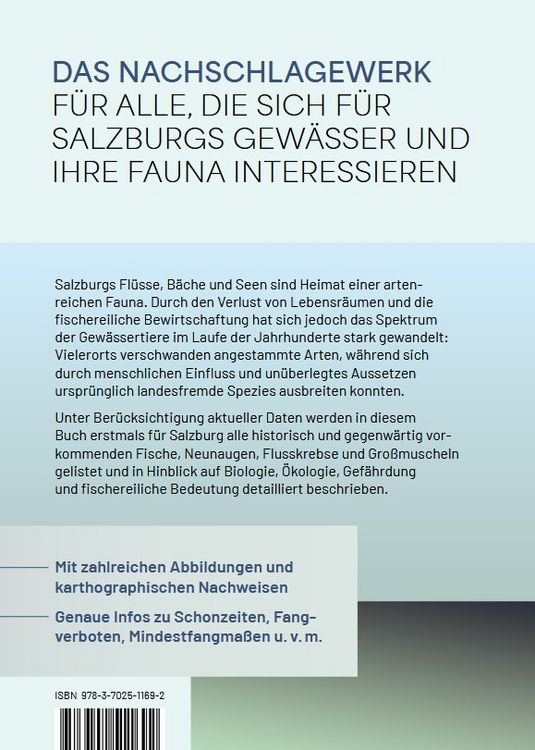 DAS NACHSCHLAGEWERK FÜR ALLE, DIE SICH FÜR SALZBURGS GEWÄSSER UND IHRE FAUNA INTERESSIEREN

Salzburgs Flüsse, Bäche und Seen sind Heimat einer artenreichen Fauna. Durch den Verlust von Lebensräumen und die fischereiliche Bewirtschaftung hat sich jedoch das Spektrum der Gewässertiere im Laufe der Jahrhunderte stark gewandelt: Vielerorts verschwanden angestammte Arten, während sich durch menschlichen Einfluss und unüberlegtes Aussetzen ursprünglich landesfremde Spezies ausbreiten konnten.

Unter Berücksichtigung aktueller Daten werden in diesem Buch erstmals für Salzburg alle historisch und gegenwärtig vorkommenden Fische, Neunaugen, Flusskrebse und Großmuscheln gelistet und in Hinblick auf Biologie, Ökologie, Gefährdung und fischereiliche Bedeutung detailliert beschrieben.

Mit zahlreichen Abbildungen und karthographischen Nachweisen

Genaue Infos zu Schonzeiten, Fangverboten, Mindestfangmaßen u. v. m.

ISBN 978-3-7025-1169-2